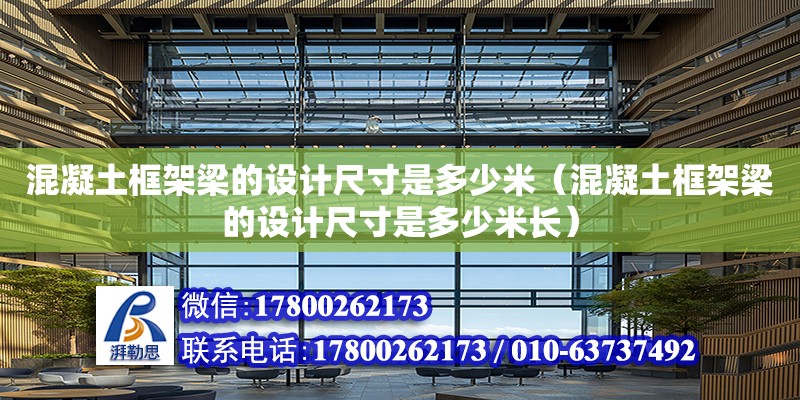 混凝土框架梁的设计尺寸是多少米（混凝土框架梁的设计尺寸是多少米长）

湃勒思

微信:17800262173

联系电话:17800262173 / 010-63737492